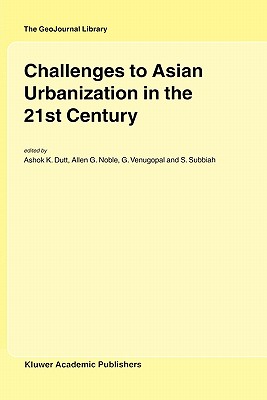 The GeoJournal Library

Challenges to Asian Urbanization in the 21st Century

edited by
Ashok K. Dutt, Allen G. Noble, G. Venugopal and S. Subbiah

Kluwer Academic Publishers